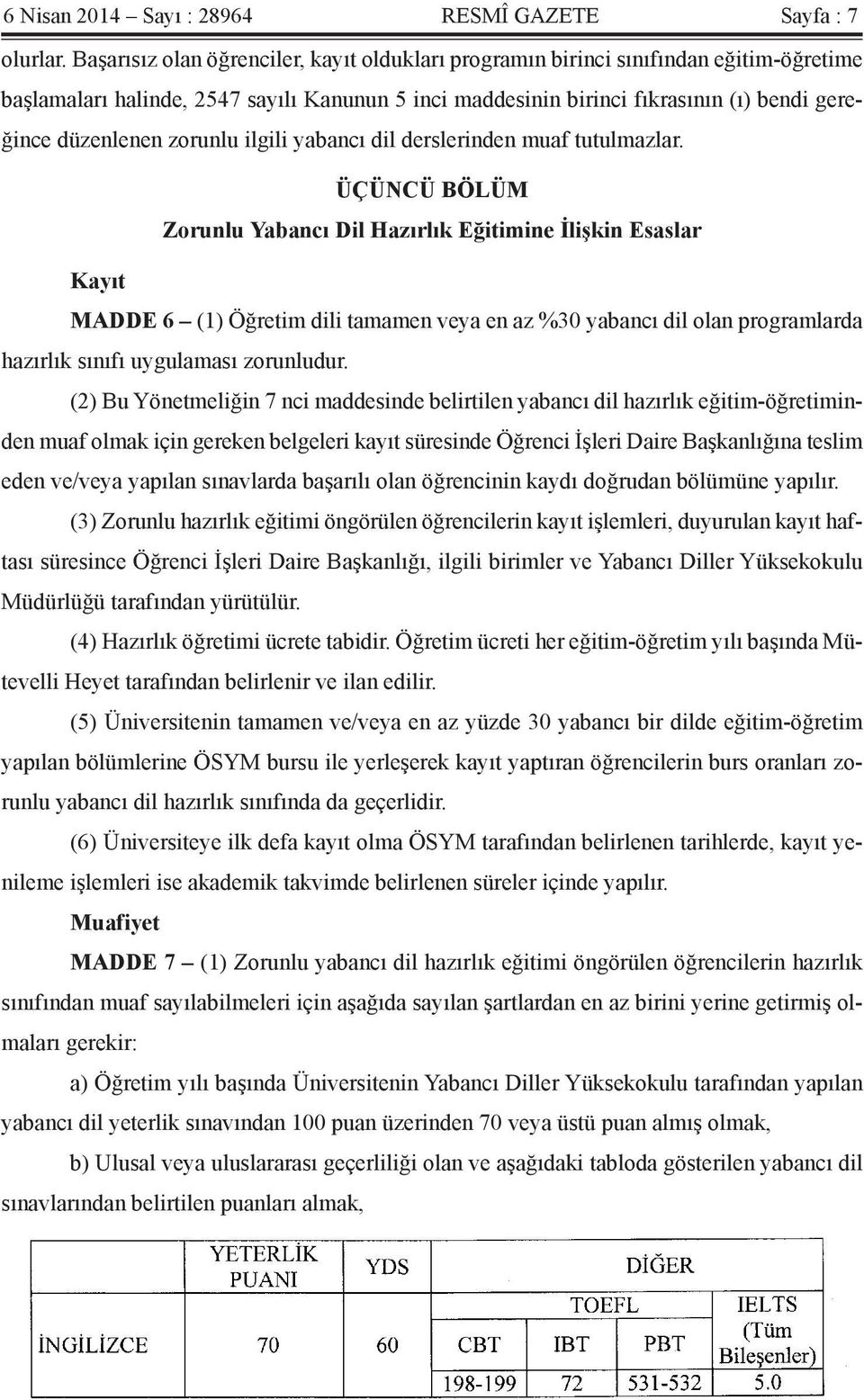 6 Nisan 2014 – Sayı : 28964 RESMÎ GAZETE Sayfa : 7

olurlar. Başarısız olan öğrenciler, kayıt oldukları programın birinci sınıfından eğitim-öğretime başlamaları halinde, 2547 sayılı Kanunun 5 inci maddesinin birinci fıkrasının (ı) bendi gereğince düzenlenen zorunlu ilgili yabancı dil derslerinden muaf tutulmazlar.

ÜÇÜNCÜ BÖLÜM
Zorunlu Yabancı Dil Hazırlık Eğitimine İlişkin Esaslar

Kayıt

MADDE 6 – (1) Öğretim dili tamamen veya en az %30 yabancı dil olan programlarda hazırlık sınıfı uygulaması zorunludur.

(2) Bu Yönetmeliğin 7 nci maddesinde belirtilen yabancı dil hazırlık eğitim-öğretiminden muaf olmak için gereken belgeleri kayıt süresinde Öğrenci İşleri Daire Başkanlığına teslim eden ve/veya yapılan sınavlarda başarılı olan öğrencinin kaydı doğrudan bölümüne yapılır.

(3) Zorunlu hazırlık eğitimi öngörülen öğrencilerin kayıt işlemleri, duyurulan kayıt haftası süresince Öğrenci İşleri Daire Başkanlığı, ilgili birimler ve Yabancı Diller Yüksekokulu Müdürlüğü tarafından yürütülür.

(4) Hazırlık öğretimi ücrete tabidir. Öğretim ücreti her eğitim-öğretim yılı başında Mütevelli Heyet tarafından belirlenir ve ilan edilir.

(5) Üniversitenin tamamen ve/veya en az yüzde 30 yabancı bir dilde eğitim-öğretim yapılan bölümlerine ÖSYM bursu ile yerleşerek kayıt yaptıran öğrencilerin burs oranları zorunlu yabancı dil hazırlık sınıfında da geçerlidir.

(6) Üniversiteye ilk defa kayıt olma ÖSYM tarafından belirlenen tarihlerde, kayıt yenileme işlemleri ise akademik takvimde belirlenen süreler içinde yapılır.

Muafiyet

MADDE 7 – (1) Zorunlu yabancı dil hazırlık eğitimi öngörülen öğrencilerin hazırlık sınıfından muaf sayılabilmeleri için aşağıda sayılan şartlardan en az birini yerine getirmiş olmaları gerekir:

a) Öğretim yılı başında Üniversitenin Yabancı Diller Yüksekokulu tarafından yapılan yabancı dil yeterlik sınavından 100 puan üzerinden 70 veya üstü puan almış olmak,

b) Ulusal veya uluslararası geçerliliği olan ve aşağıdaki tabloda gösterilen yabancı dil sınavlarından belirtilen puanları almak,

| | YETERLİK PUANI | YDS | DİĞER | | | |
|---|---|---|---|---|---|---|
| | | | TOEFL | | | IELTS (Tüm Bileşenler) |
| İNGİLİZCE | 70 | 60 | CBT | IBT | PBT | |
| | | | 198-199 | 72 | 531-532 | 5.0 |